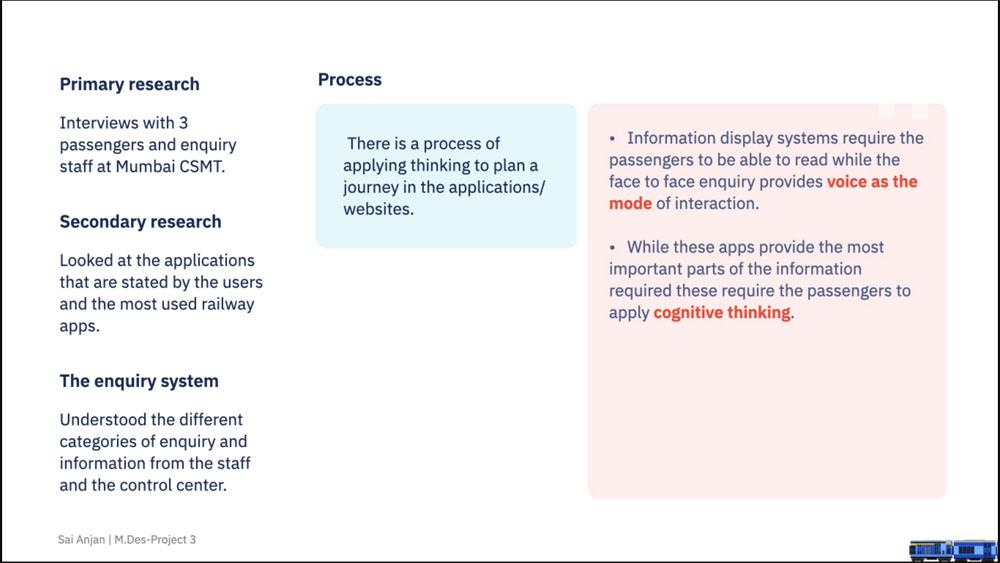 Primary research

Interviews with 3 passengers and enquiry staff at Mumbai CSMT.

Secondary research

Looked at the applications that are stated by the users and the most used railway apps.

The enquiry system

Understood the different categories of enquiry and information from the staff and the control center.

Process

There is a process of applying thinking to plan a journey in the applications/ websites.

• Information display systems require the passengers to be able to read while the face to face enquiry provides voice as the mode of interaction.

• While these apps provide the most important parts of the information required these require the passengers to apply cognitive thinking.

Sai Anjan | M.Des-Project 3